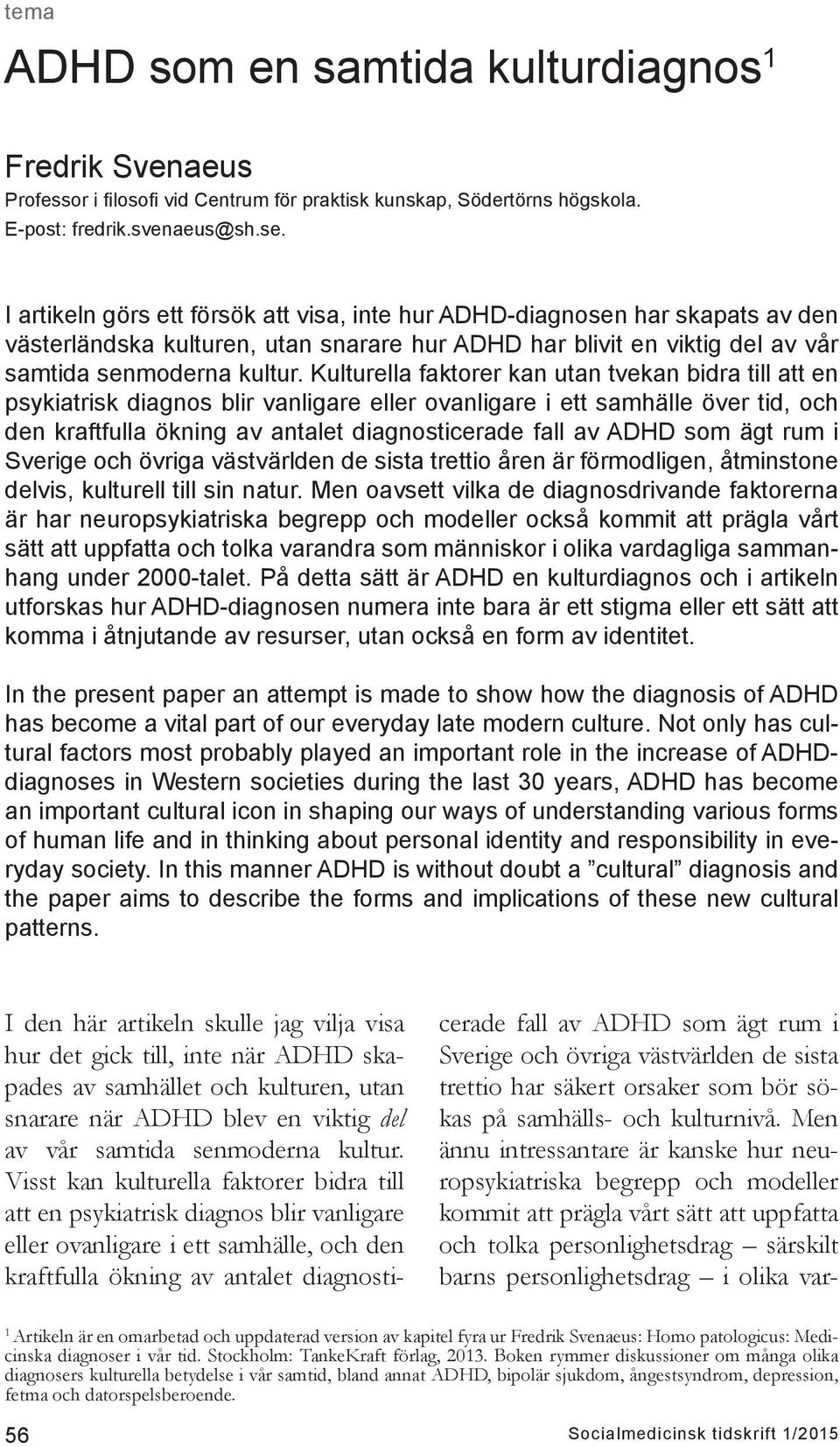 tema

ADHD som en samtida kulturdiagnos$^1$

Fredrik Svenaeus
Professor i filosofi vid Centrum för praktisk kunskap, Södertörns högskola.
E-post: fredrik.svenaeus@sh.se.

I artikeln görs ett försök att visa, inte hur ADHD-diagnosen har skapats av den västerländska kulturen, utan snarare hur ADHD har blivit en viktig del av vår samtida senmoderna kultur. Kulturella faktorer kan utan tvekan bidra till att en psykiatrisk diagnos blir vanligare eller ovanligare i ett samhälle över tid, och den kraftfulla ökning av antalet diagnosticerade fall av ADHD som ägt rum i Sverige och övriga västvärlden de sista trettio åren är förmodligen, åtminstone delvis, kulturell till sin natur. Men oavsett vilka de diagnosdrivande faktorerna är har neuropsykiatriska begrepp och modeller också kommit att prägla vårt sätt att uppfatta och tolka varandra som människor i olika vardagliga sammanhang under 2000-talet. På detta sätt är ADHD en kulturdiagnos och i artikeln utforskas hur ADHD-diagnosen numera inte bara är ett stigma eller ett sätt att komma i åtnjutande av resurser, utan också en form av identitet.

In the present paper an attempt is made to show how the diagnosis of ADHD has become a vital part of our everyday late modern culture. Not only has cultural factors most probably played an important role in the increase of ADHD-diagnoses in Western societies during the last 30 years, ADHD has become an important cultural icon in shaping our ways of understanding various forms of human life and in thinking about personal identity and responsibility in everyday society. In this manner ADHD is without doubt a ”cultural” diagnosis and the paper aims to describe the forms and implications of these new cultural patterns.

I den här artikeln skulle jag vilja visa hur det gick till, inte när ADHD skapades av samhället och kulturen, utan snarare när ADHD blev en viktig del av vår samtida senmoderna kultur. Visst kan kulturella faktorer bidra till att en psykiatrisk diagnos blir vanligare eller ovanligare i ett samhälle, och den kraftfulla ökning av antalet diagnosticerade fall av ADHD som ägt rum i Sverige och övriga västvärlden de sista trettio har säkert orsaker som bör sökas på samhälls- och kulturnivå. Men ännu intressantare är kanske hur neuropsykiatriska begrepp och modeller kommit att prägla vårt sätt att uppfatta och tolka personlighetsdrag – särskilt barns personlighetsdrag – i olika var-

$^1$ Artikeln är en omarbetad och uppdaterad version av kapitel fyra ur Fredrik Svenaeus: Homo patologicus: Medicinska diagnoser i vår tid. Stockholm: TankeKraft förlag, 2013. Boken rymmer diskussioner om många olika diagnosers kulturella betydelse i vår samtid, bland annat ADHD, bipolär sjukdom, ångestsyndrom, depression, fetma och datorspelsberoende.

56 Socialmedicinsk tidskrift 1/2015